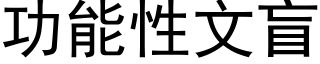 功能性文盲